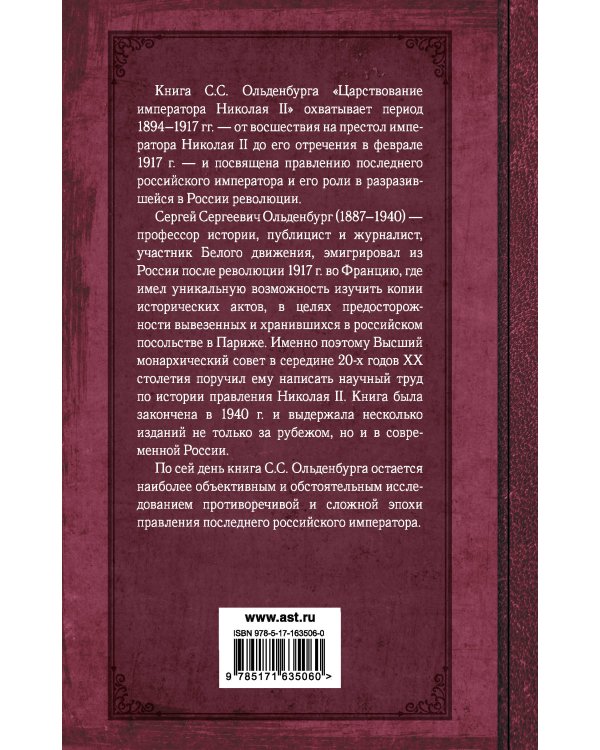 Книга С.С. Ольденбурга «Царствование императора Николая II» охватывает период 1894–1917 гг. — от восшествия на престол императора Николая II до его отречения в феврале 1917 г. — и посвящена правлению последнего российского императора и его роли в разразившейся в России революции.

Сергей Сергеевич Ольденбург (1887–1940) — профессор истории, публицист и журналист, участник Белого движения, эмигрировал из России после революции 1917 г. во Францию, где имел уникальную возможность изучить копии исторических актов, в целях предосторожности вывезенных и хранившихся в российском посольстве в Париже. Именно поэтому Высший монархический совет в середине 20-х годов XX столетия поручил ему написать научный труд по истории правления Николая II. Книга была закончена в 1940 г. и выдержала несколько изданий не только за рубежом, но и в современной России.

По сей день книга С.С. Ольденбурга остается наиболее объективным и обстоятельным исследованием противоречивой и сложной эпохи правления последнего российского императора.

www.ast.ru

ISBN 978-5-17-163506-0

9 785171 635060 >